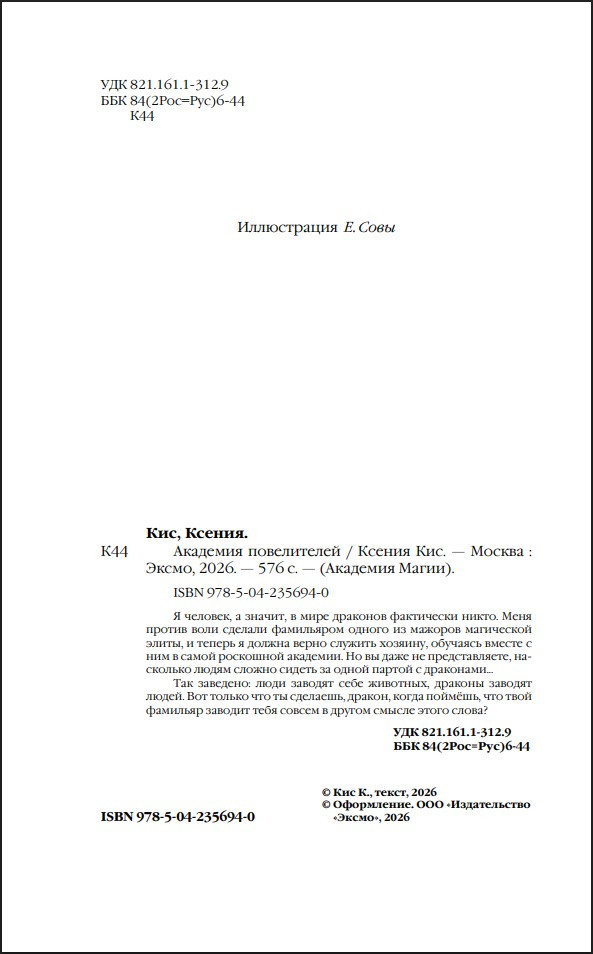 УДК 821.161.1-312.9
ББК 84(2Рос=Рус)6-44
К44

Иллюстрация Е. Совы

Кис, Ксения.

К44 Академия повелителей / Ксения Кис. — Москва : Эксмо, 2026. — 576 с. — (Академия Магии).

ISBN 978-5-04-235694-0

Я человек, а значит, в мире драконов фактически никто. Меня против воли сделали фамильяром одного из мажоров магической элиты, и теперь я должна верно служить хозяину, обучаясь вместе с ним в самой роскошной академии. Но вы даже не представляете, насколько людям сложно сидеть за одной партой с драконами...

Так заведено: люди заводят себе животных, драконы заводят людей. Вот только что ты сделаешь, дракон, когда поймёшь, что твой фамильяр заводит тебя совсем в другом смысле этого слова?

УДК 821.161.1-312.9
ББК 84(2Рос=Рус)6-44

© Кис К., текст, 2026
© Оформление. ООО «Издательство «Эксмо», 2026

ISBN 978-5-04-235694-0